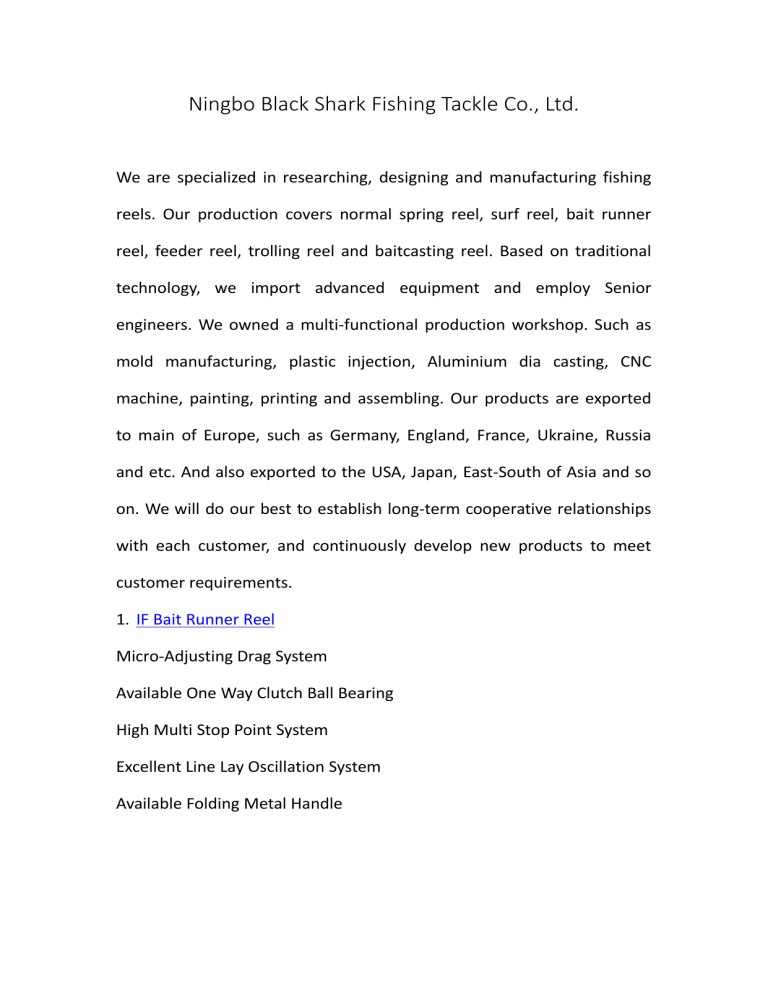 Ningbo Black Shark Fishing Tackle Co., Ltd.

We are specialized in researching, designing and manufacturing fishing reels. Our production covers normal spring reel, surf reel, bait runner reel, feeder reel, trolling reel and baitcasting reel. Based on traditional technology, we import advanced equipment and employ Senior engineers. We owned a multi-functional production workshop. Such as mold manufacturing, plastic injection, Aluminium dia casting, CNC machine, painting, printing and assembling. Our products are exported to main of Europe, such as Germany, England, France, Ukraine, Russia and etc. And also exported to the USA, Japan, East-South of Asia and so on. We will do our best to establish long-term cooperative relationships with each customer, and continuously develop new products to meet customer requirements.

1. IF Bait Runner Reel

Micro-Adjusting Drag System

Available One Way Clutch Ball Bearing

High Multi Stop Point System

Excellent Line Lay Oscillation System

Available Folding Metal Handle